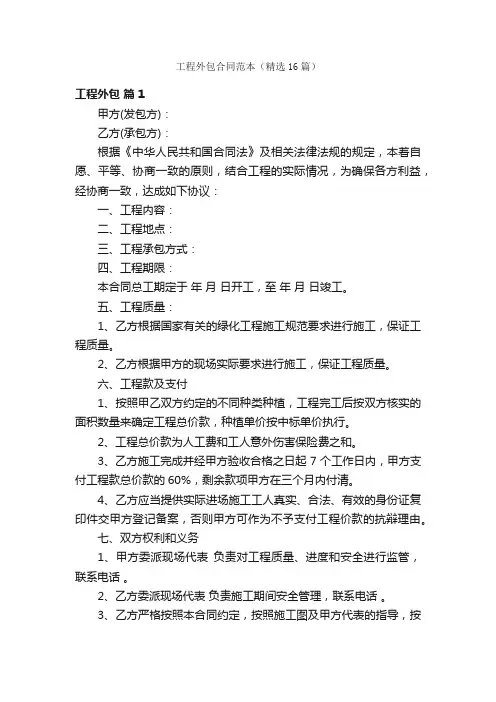 工程外包合同范本（精选16篇）

工程外包 篇1

甲方(发包方)：

乙方(承包方)：

根据《中华人民共和国合同法》及相关法律法规的规定，本着自愿、平等、协商一致的原则，结合工程的实际情况，为确保各方利益，经协商一致，达成如下协议：

一、工程内容：

二、工程地点：

三、工程承包方式：

四、工程期限：

本合同总工期定于 年 月 日开工，至 年 月 日竣工。

五、工程质量：

1、乙方根据国家有关的绿化工程施工规范要求进行施工，保证工程质量。

2、乙方根据甲方的现场实际要求进行施工，保证工程质量。

六、工程款及支付

1、按照甲乙双方约定的不同种类种植，工程完工后按双方核实的面积数量来确定工程总价款，种植单价按中标单价执行。

2、工程总价款为人工费和工人意外伤害保险费之和。

3、乙方施工完成并经甲方验收合格之日起 7 个工作日内，甲方支付工程款总价款的 60%，剩余款项甲方在三个月内付清。

4、乙方应当提供实际进场施工工人真实、合法、有效的身份证复印件交甲方登记备案，否则甲方可作为不予支付工程价款的抗辩理由。

七、双方权利和义务

1、甲方委派现场代表 负责对工程质量、进度和安全进行监管，联系电话 。

2、乙方委派现场代表 负责施工期间安全管理，联系电话 。

3、乙方严格按照本合同约定，按照施工图及甲方代表的指导，按